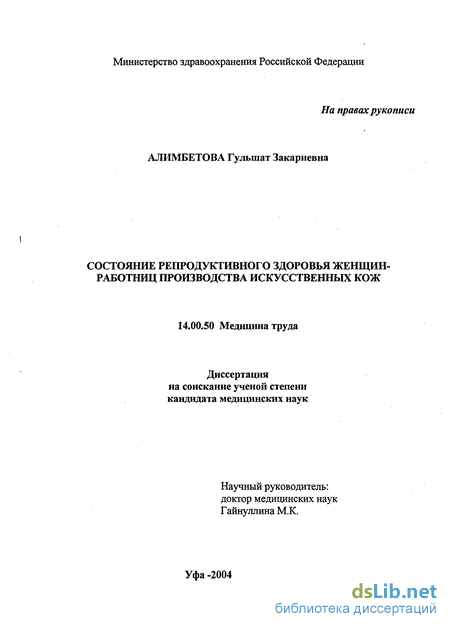 Министерство здравоохранения Российской Федерации

На правах рукописи

АЛИМБЕТОВА Гульшат Закариевна

СОСТОЯНИЕ РЕПРОДУКТИВНОГО ЗДОРОВЬЯ ЖЕНЩИН-РАБОТНИЦ ПРОИЗВОДСТВА ИСКУССТВЕННЫХ КОЖ

14.00.50 Медицина труда

Диссертация
на соискание ученой степени
кандидата медицинских наук

Научный руководитель:
доктор медицинских наук
Гайнуллина М.К.

Уфа -2004

dsLib.net
библиотека диссертаций